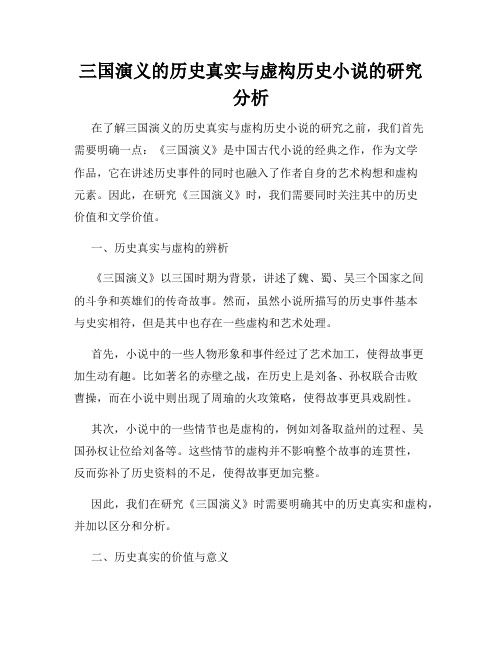 三国演义的历史真实与虚构历史小说的研究分析

在了解三国演义的历史真实与虚构历史小说的研究之前，我们首先需要明确一点：《三国演义》是中国古代小说的经典之作，作为文学作品，它在讲述历史事件的同时也融入了作者自身的艺术构想和虚构元素。因此，在研究《三国演义》时，我们需要同时关注其中的历史价值和文学价值。

一、历史真实与虚构的辨析

《三国演义》以三国时期为背景，讲述了魏、蜀、吴三个国家之间的斗争和英雄们的传奇故事。然而，虽然小说所描写的历史事件基本与史实相符，但是其中也存在一些虚构和艺术处理。

首先，小说中的一些人物形象和事件经过了艺术加工，使得故事更加生动有趣。比如著名的赤壁之战，在历史上是刘备、孙权联合击败曹操，而在小说中则出现了周瑜的火攻策略，使得故事更具戏剧性。

其次，小说中的一些情节也是虚构的，例如刘备取益州的过程、吴国孙权让位给刘备等。这些情节的虚构并不影响整个故事的连贯性，反而弥补了历史资料的不足，使得故事更加完整。

因此，我们在研究《三国演义》时需要明确其中的历史真实和虚构，并加以区分和分析。

二、历史真实的价值与意义